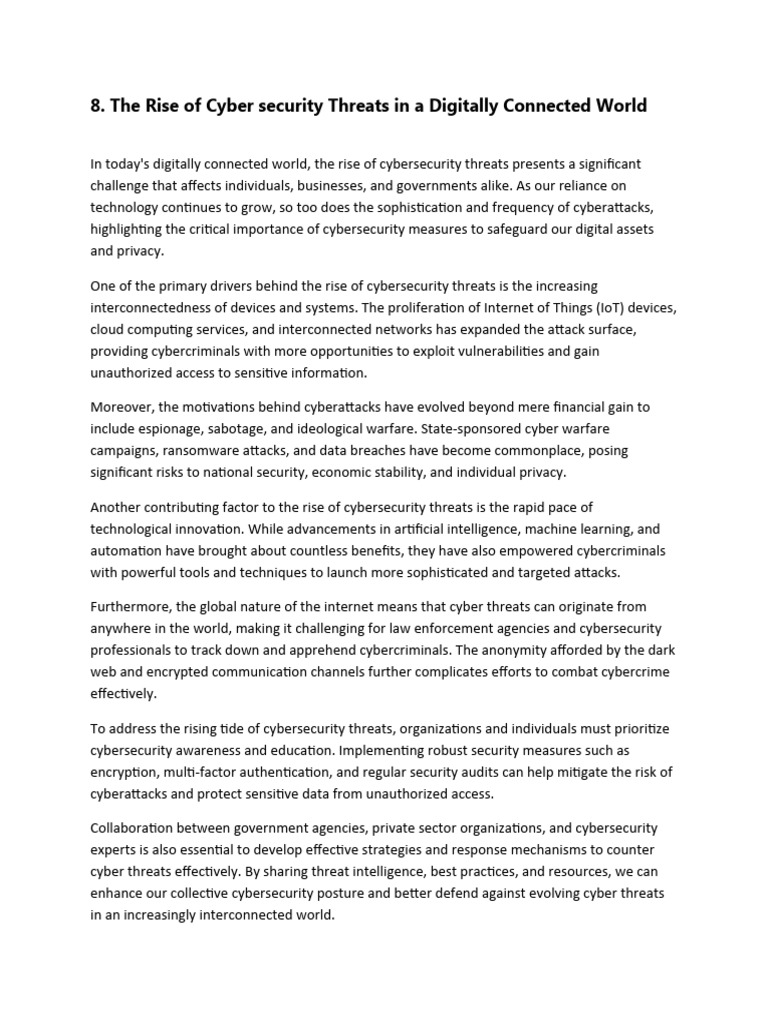 8. The Rise of Cyber security Threats in a Digitally Connected World

In today's digitally connected world, the rise of cybersecurity threats presents a significant challenge that affects individuals, businesses, and governments alike. As our reliance on technology continues to grow, so too does the sophistication and frequency of cyberattacks, highlighting the critical importance of cybersecurity measures to safeguard our digital assets and privacy.

One of the primary drivers behind the rise of cybersecurity threats is the increasing interconnectedness of devices and systems. The proliferation of Internet of Things (IoT) devices, cloud computing services, and interconnected networks has expanded the attack surface, providing cybercriminals with more opportunities to exploit vulnerabilities and gain unauthorized access to sensitive information.

Moreover, the motivations behind cyberattacks have evolved beyond mere financial gain to include espionage, sabotage, and ideological warfare. State-sponsored cyber warfare campaigns, ransomware attacks, and data breaches have become commonplace, posing significant risks to national security, economic stability, and individual privacy.

Another contributing factor to the rise of cybersecurity threats is the rapid pace of technological innovation. While advancements in artificial intelligence, machine learning, and automation have brought about countless benefits, they have also empowered cybercriminals with powerful tools and techniques to launch more sophisticated and targeted attacks.

Furthermore, the global nature of the internet means that cyber threats can originate from anywhere in the world, making it challenging for law enforcement agencies and cybersecurity professionals to track down and apprehend cybercriminals. The anonymity afforded by the dark web and encrypted communication channels further complicates efforts to combat cybercrime effectively.

To address the rising tide of cybersecurity threats, organizations and individuals must prioritize cybersecurity awareness and education. Implementing robust security measures such as encryption, multi-factor authentication, and regular security audits can help mitigate the risk of cyberattacks and protect sensitive data from unauthorized access.

Collaboration between government agencies, private sector organizations, and cybersecurity experts is also essential to develop effective strategies and response mechanisms to counter cyber threats effectively. By sharing threat intelligence, best practices, and resources, we can enhance our collective cybersecurity posture and better defend against evolving cyber threats in an increasingly interconnected world.